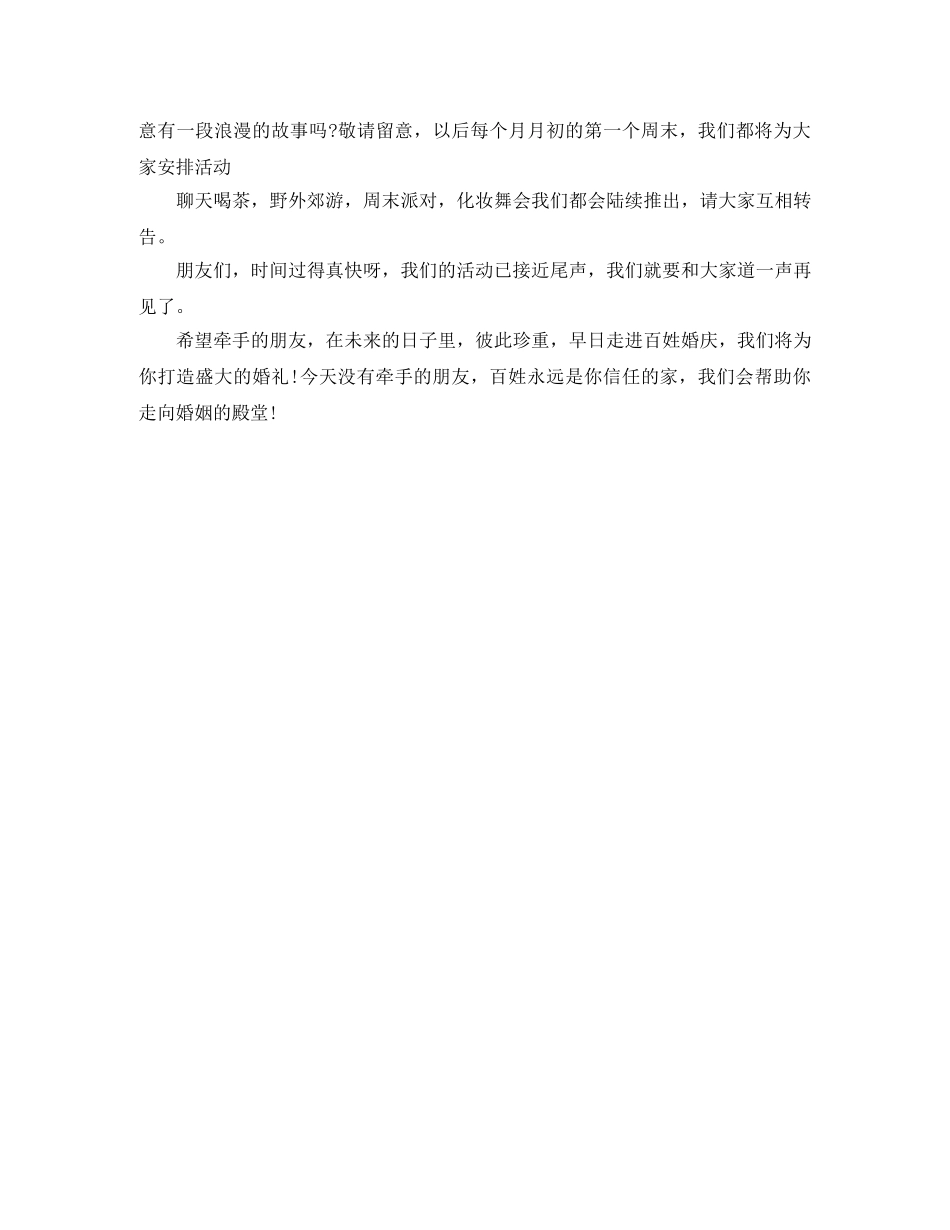 意有一段浪漫的故事吗?敬请留意，以后每个月月初的第一个周末，我们都将为大家安排活动

聊天喝茶，野外郊游，周末派对，化妆舞会我们都会陆续推出，请大家互相转告。

朋友们，时间过得真快呀，我们的活动已接近尾声，我们就要和大家道一声再见了。

希望牵手的朋友，在未来的日子里，彼此珍重，早日走进百姓婚庆，我们将为你打造盛大的婚礼!今天没有牵手的朋友，百姓永远是你信任的家，我们会帮助你走向婚姻的殿堂!